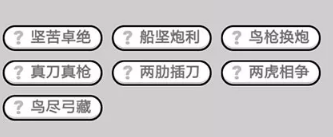 ? 坚苦卓绝
? 船坚炮利
? 鸟枪换炮
? 真刀真枪
? 两肋插刀
? 两虎相争
? 鸟尽弓藏